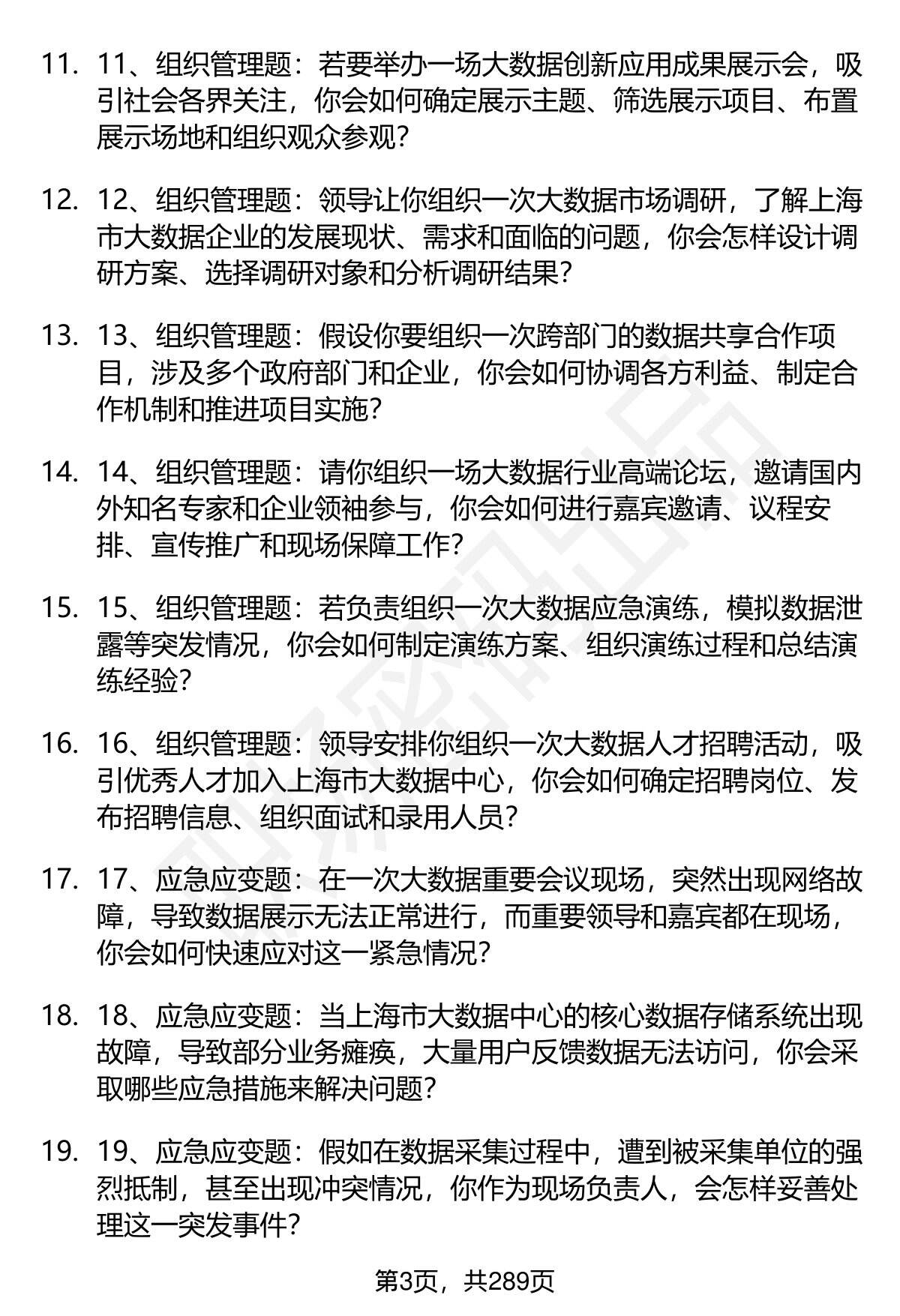 11. 11、组织管理题：若要举办一场大数据创新应用成果展示会，吸引社会各界关注，你会如何确定展示主题、筛选展示项目、布置展示场地和组织观众参观？

12. 12、组织管理题：领导让你组织一次大数据市场调研，了解上海市大数据企业的发展现状、需求和面临的问题，你会怎样设计调研方案、选择调研对象和分析调研结果？

13. 13、组织管理题：假设你要组织一次跨部门的数据共享合作项目，涉及多个政府部门和企业，你会如何协调各方利益、制定合作机制和推进项目实施？

14. 14、组织管理题：请你组织一场大数据行业高端论坛，邀请国内外知名专家和企业领袖参与，你会如何进行嘉宾邀请、议程安排、宣传推广和现场保障工作？

15. 15、组织管理题：若负责组织一次大数据应急演练，模拟数据泄露等突发情况，你会如何制定演练方案、组织演练过程和总结演练经验？

16. 16、组织管理题：领导安排你组织一次大数据人才招聘活动，吸引优秀人才加入上海市大数据中心，你会如何确定招聘岗位、发布招聘信息、组织面试和录用人员？

17. 17、应急应变题：在一次大数据重要会议现场，突然出现网络故障，导致数据展示无法正常进行，而重要领导和嘉宾都在现场，你会如何快速应对这一紧急情况？

18. 18、应急应变题：当上海市大数据中心的核心数据存储系统出现故障，导致部分业务瘫痪，大量用户反馈数据无法访问，你会采取哪些应急措施来解决问题？

19. 19、应急应变题：假如在数据采集过程中，遭到被采集单位的强烈抵制，甚至出现冲突情况，你作为现场负责人，会怎样妥善处理这一突发事件？

第3页，共289页